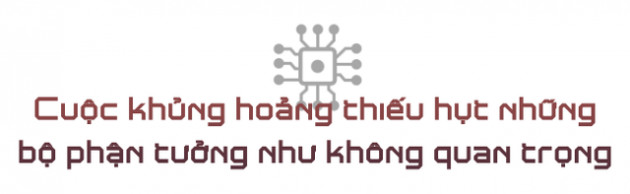 Cuộc khủng hoảng thiếu hụt những bộ phận tưởng như không quan trọng